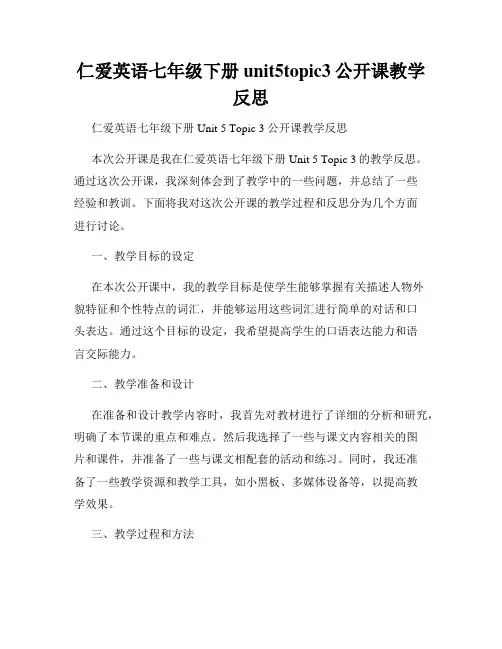 仁爱英语七年级下册 unit5topic3 公开课教学反思

仁爱英语七年级下册 Unit 5 Topic 3 公开课教学反思

本次公开课是我在仁爱英语七年级下册 Unit 5 Topic 3 的教学反思。通过这次公开课，我深刻体会到了教学中的一些问题，并总结了一些经验和教训。下面将我对这次公开课的教学过程和反思分为几个方面进行讨论。

一、教学目标的设定

在本次公开课中，我的教学目标是使学生能够掌握有关描述人物外貌特征和个性特点的词汇，并能够运用这些词汇进行简单的对话和口头表达。通过这个目标的设定，我希望提高学生的口语表达能力和语言交际能力。

二、教学准备和设计

在准备和设计教学内容时，我首先对教材进行了详细的分析和研究，明确了本节课的重点和难点。然后我选择了一些与课文内容相关的图片和课件，并准备了一些与课文相配套的活动和练习。同时，我还准备了一些教学资源和教学工具，如小黑板、多媒体设备等，以提高教学效果。

三、教学过程和方法